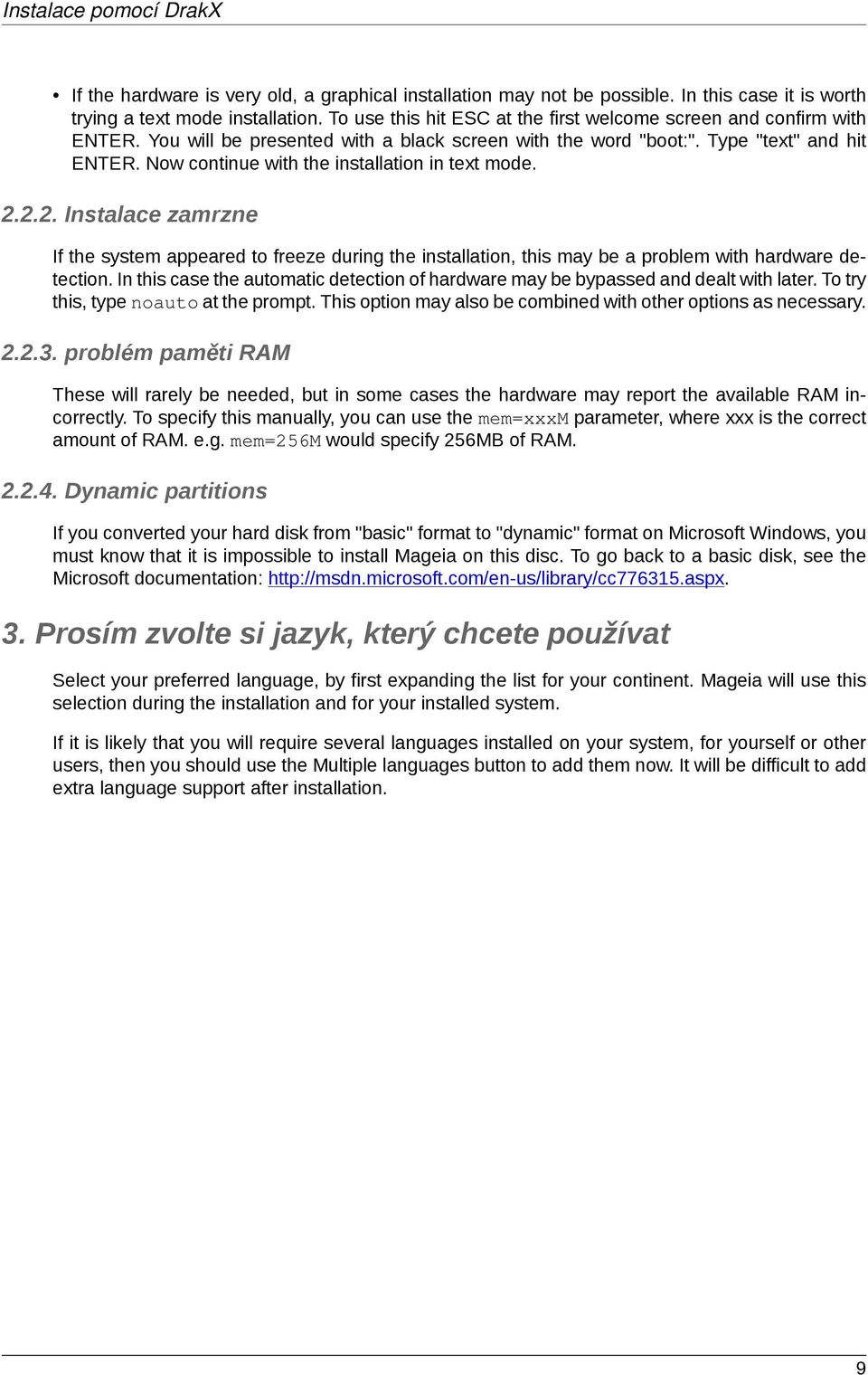 Instalace pomocí DrakX

• If the hardware is very old, a graphical installation may not be possible. In this case it is worth trying a text mode installation. To use this hit ESC at the first welcome screen and confirm with ENTER. You will be presented with a black screen with the word "boot:". Type "text" and hit ENTER. Now continue with the installation in text mode.

2.2.2. Instalace zamrzne

If the system appeared to freeze during the installation, this may be a problem with hardware detection. In this case the automatic detection of hardware may be bypassed and dealt with later. To try this, type noauto at the prompt. This option may also be combined with other options as necessary.

2.2.3. problém paměti RAM

These will rarely be needed, but in some cases the hardware may report the available RAM incorrectly. To specify this manually, you can use the mem=xxxM parameter, where xxx is the correct amount of RAM. e.g. mem=256M would specify 256MB of RAM.

2.2.4. Dynamic partitions

If you converted your hard disk from "basic" format to "dynamic" format on Microsoft Windows, you must know that it is impossible to install Mageia on this disc. To go back to a basic disk, see the Microsoft documentation: http://msdn.microsoft.com/en-us/library/cc776315.aspx.

3. Prosím zvolte si jazyk, který chcete používat

Select your preferred language, by first expanding the list for your continent. Mageia will use this selection during the installation and for your installed system.

If it is likely that you will require several languages installed on your system, for yourself or other users, then you should use the Multiple languages button to add them now. It will be difficult to add extra language support after installation.

9